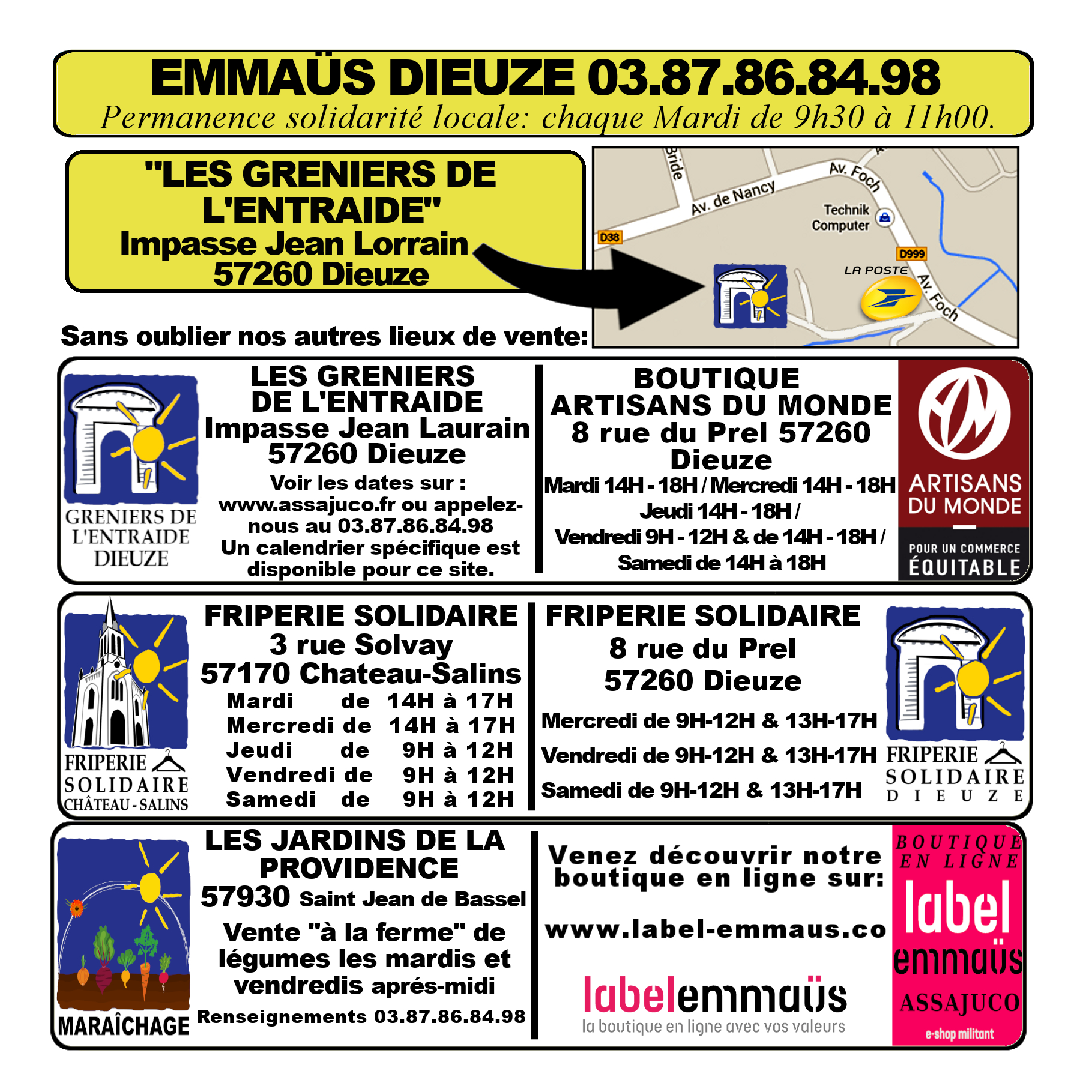 EMMAÜS DIEUZE 03.87.86.84.98
Permanence solidarité locale: chaque Mardi de 9h30 à 11h00.

"LES GRENIERS DE L'ENTRAIDE"
Impasse Jean Lorrain
57260 Dieuze

Bride
Av. de Nancy
Av. Foch
Technik Computer
D38
D999
LA POSTE
Av. Foch

Sans oublier nos autres lieux de vente:

GRENIERS DE L'ENTRAIDE DIEUZE

LES GRENIERS DE L'ENTRAIDE
Impasse Jean Laurain
57260 Dieuze
Voir les dates sur : www.assajuco.fr ou appelez-nous au 03.87.86.84.98
Un calendrier spécifique est disponible pour ce site.

BOUTIQUE ARTISANS DU MONDE
8 rue du Prel 57260 Dieuze
Mardi 14H - 18H / Mercredi 14H - 18H
Jeudi 14H - 18H /
Vendredi 9H - 12H & de 14H - 18H /
Samedi de 14H à 18H

ARTISANS DU MONDE
POUR UN COMMERCE ÉQUITABLE

FRIPERIE SOLIDAIRE CHÂTEAU - SALINS

FRIPERIE SOLIDAIRE
3 rue Solvay
57170 Chateau-Salins
Mardi de 14H à 17H
Mercredi de 14H à 17H
Jeudi de 9H à 12H
Vendredi de 9H à 12H
Samedi de 9H à 12H

FRIPERIE SOLIDAIRE
8 rue du Prel
57260 Dieuze
Mercredi de 9H-12H & 13H-17H
Vendredi de 9H-12H & 13H-17H
Samedi de 9H-12H & 13H-17H

FRIPERIE SOLIDAIRE DIEUZE

MARAÎCHAGE

LES JARDINS DE LA PROVIDENCE
57930 Saint Jean de Bassel
Vente "à la ferme" de légumes les mardis et vendredis aprés-midi
Renseignements 03.87.86.84.98

Venez découvrir notre boutique en ligne sur:
www.label-emmaus.co
labelemmaüs
la boutique en ligne avec vos valeurs

BOUTIQUE EN LIGNE
label emmaüs
ASSAJUCO
e-shop militant